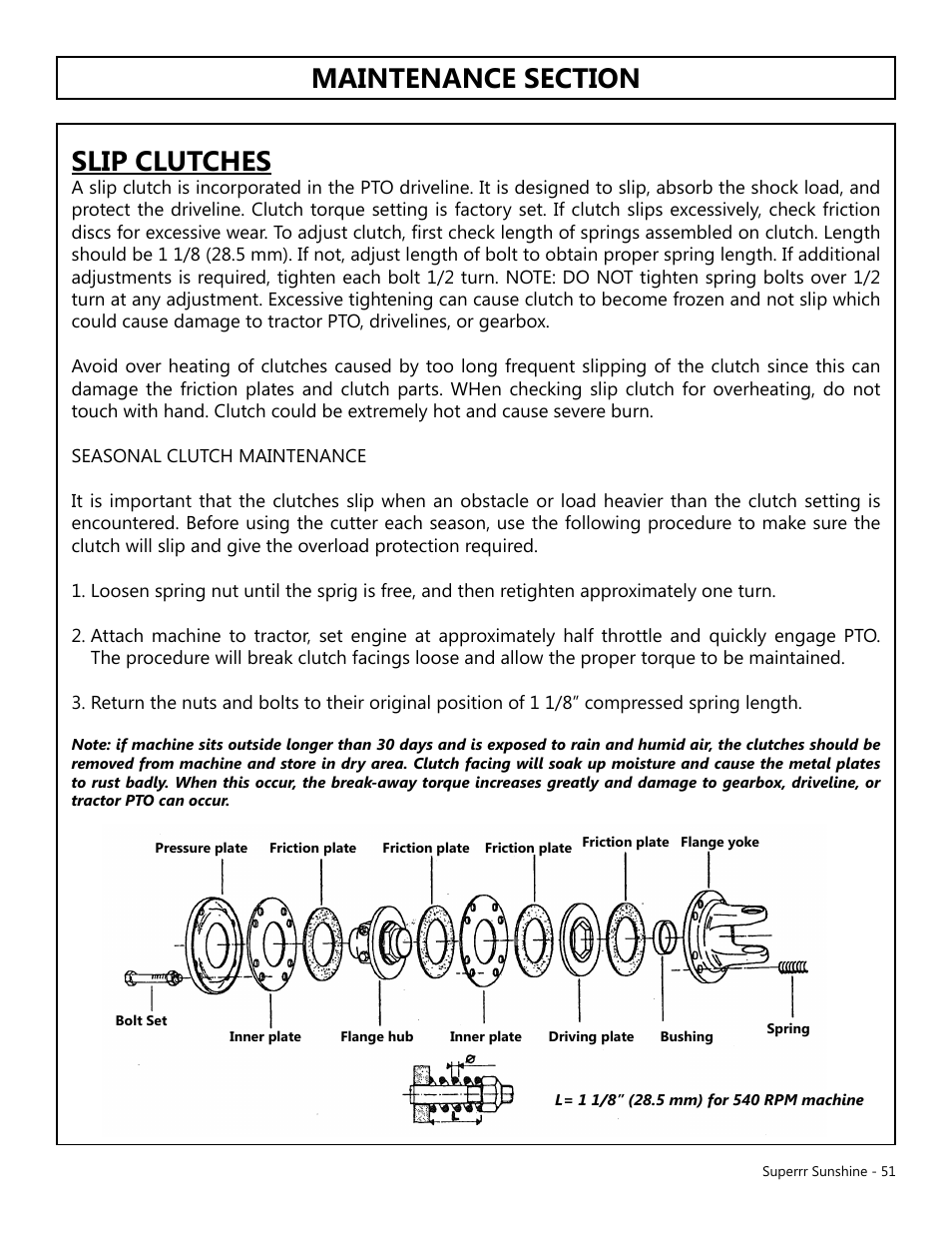 MAINTENANCE SECTION

SLIP CLUTCHES

A slip clutch is incorporated in the PTO driveline. It is designed to slip, absorb the shock load, and protect the driveline. Clutch torque setting is factory set. If clutch slips excessively, check friction discs for excessive wear. To adjust clutch, first check length of springs assembled on clutch. Length should be 1 1/8 (28.5 mm). If not, adjust length of bolt to obtain proper spring length. If additional adjustments is required, tighten each bolt 1/2 turn. NOTE: DO NOT tighten spring bolts over 1/2 turn at any adjustment. Excessive tightening can cause clutch to become frozen and not slip which could cause damage to tractor PTO, drivelines, or gearbox.

Avoid over heating of clutches caused by too long frequent slipping of the clutch since this can damage the friction plates and clutch parts. WHen checking slip clutch for overheating, do not touch with hand. Clutch could be extremely hot and cause severe burn.

SEASONAL CLUTCH MAINTENANCE

It is important that the clutches slip when an obstacle or load heavier than the clutch setting is encountered. Before using the cutter each season, use the following procedure to make sure the clutch will slip and give the overload protection required.

1. Loosen spring nut until the sprig is free, and then retighten approximately one turn.

2. Attach machine to tractor, set engine at approximately half throttle and quickly engage PTO. The procedure will break clutch facings loose and allow the proper torque to be maintained.

3. Return the nuts and bolts to their original position of 1 1/8” compressed spring length.

Note: if machine sits outside longer than 30 days and is exposed to rain and humid air, the clutches should be removed from machine and store in dry area. Clutch facing will soak up moisture and cause the metal plates to rust badly. When this occur, the break-away torque increases greatly and damage to gearbox, driveline, or tractor PTO can occur.

Pressure plate Friction plate Friction plate Friction plate Friction plate Flange yoke

Bolt Set Inner plate Flange hub Inner plate Driving plate Bushing Spring

L= 1 1/8” (28.5 mm) for 540 RPM machine

Superrr Sunshine - 51